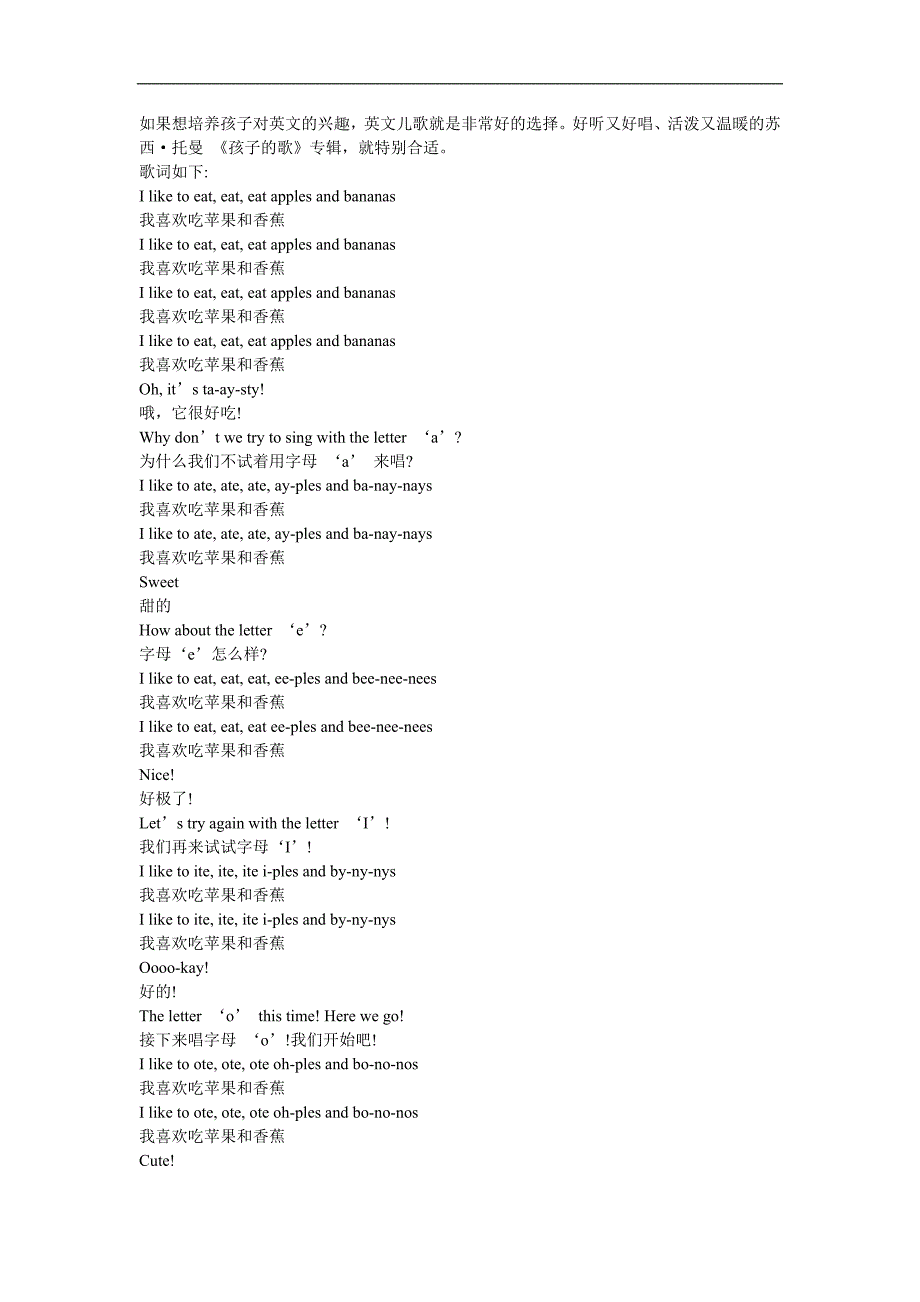 如果想培养孩子对英文的兴趣，英文儿歌就是非常好的选择。好听又好唱、活泼又温暖的苏西·托曼 《孩子的歌》专辑，就特别合适。
歌词如下:
I like to eat, eat, eat apples and bananas
我喜欢吃苹果和香蕉
I like to eat, eat, eat apples and bananas
我喜欢吃苹果和香蕉
I like to eat, eat, eat apples and bananas
我喜欢吃苹果和香蕉
I like to eat, eat, eat apples and bananas
我喜欢吃苹果和香蕉
Oh, it’s ta-ay-sty!
哦，它很好吃!
Why don’t we try to sing with the letter ‘a’?
为什么我们不试着用字母 ‘a’ 来唱?
I like to ate, ate, ate, ay-ples and ba-nay-nays
我喜欢吃苹果和香蕉
I like to ate, ate, ate, ay-ples and ba-nay-nays
我喜欢吃苹果和香蕉
Sweet
甜的
How about the letter ‘e’?
字母‘e’怎么样?
I like to eat, eat, eat, ee-ples and bee-nee-nees
我喜欢吃苹果和香蕉
I like to eat, eat, eat ee-ples and bee-nee-nees
我喜欢吃苹果和香蕉
Nice!
好极了!
Let’s try again with the letter ‘I’!
我们再来试试字母‘I’!
I like to ite, ite, ite i-ples and by-ny-nys
我喜欢吃苹果和香蕉
I like to ite, ite, ite i-ples and by-ny-nys
我喜欢吃苹果和香蕉
Oooo-kay!
好的!
The letter ‘o’ this time! Here we go!
接下来唱字母 ‘o’!我们开始吧!
I like to ote, ote, ote oh-ples and bo-no-nos
我喜欢吃苹果和香蕉
I like to ote, ote, ote oh-ples and bo-no-nos
我喜欢吃苹果和香蕉
Cute!